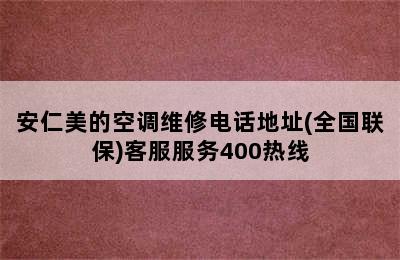 安仁美的空调维修电话地址(全国联保)客服服务400热线